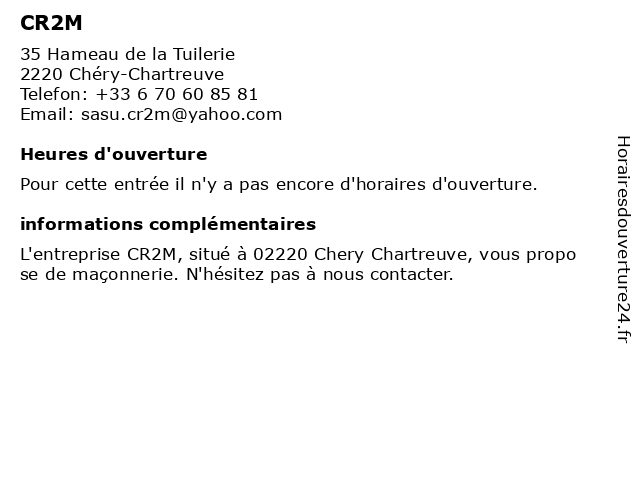 CR2M

35 Hameau de la Tuilerie
2220 Chéry-Chartreuve
Telefon: +33 6 70 60 85 81
Email: sasu.cr2m@yahoo.com

Heures d'ouverture

Pour cette entrée il n'y a pas encore d'horaires d'ouverture.

informations complémentaires

L'entreprise CR2M, situé à 02220 Chery Chartreuve, vous propo se de maçonnerie. N'hésitez pas à nous contacter.

Horairesdouverture24.fr